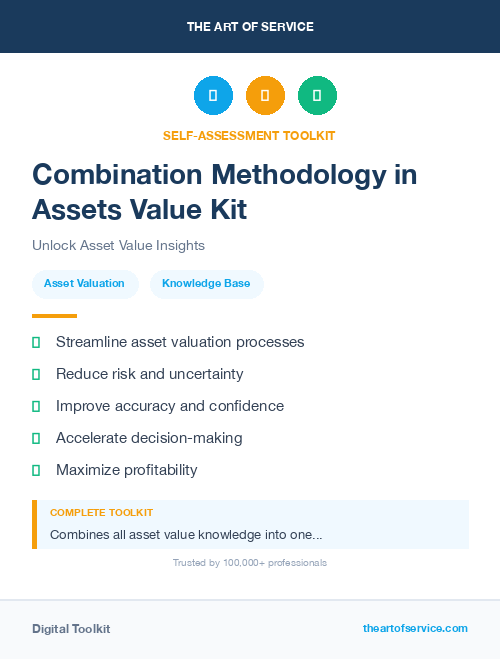 THE ART OF SERVICE

SELF-ASSESSMENT TOOLKIT

Combination Methodology in Assets Value Kit

Unlock Asset Value Insights

Asset Valuation

Knowledge Base

Streamline asset valuation processes

Reduce risk and uncertainty

Improve accuracy and confidence

Accelerate decision-making

Maximize profitability

COMPLETE TOOLKIT

Combines all asset value knowledge into one...

Trusted by 100,000+ professionals

Digital Toolkit

theartofservice.com